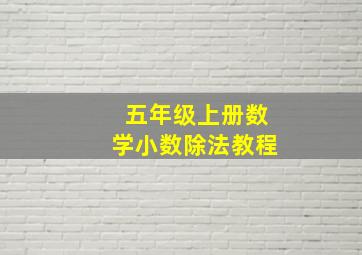 五年级上册数学小数除法教程